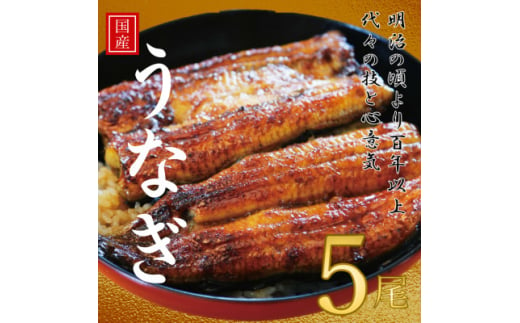 国産

うなぎ

明治の頃より百年以上
代々の技と心意気

5尾